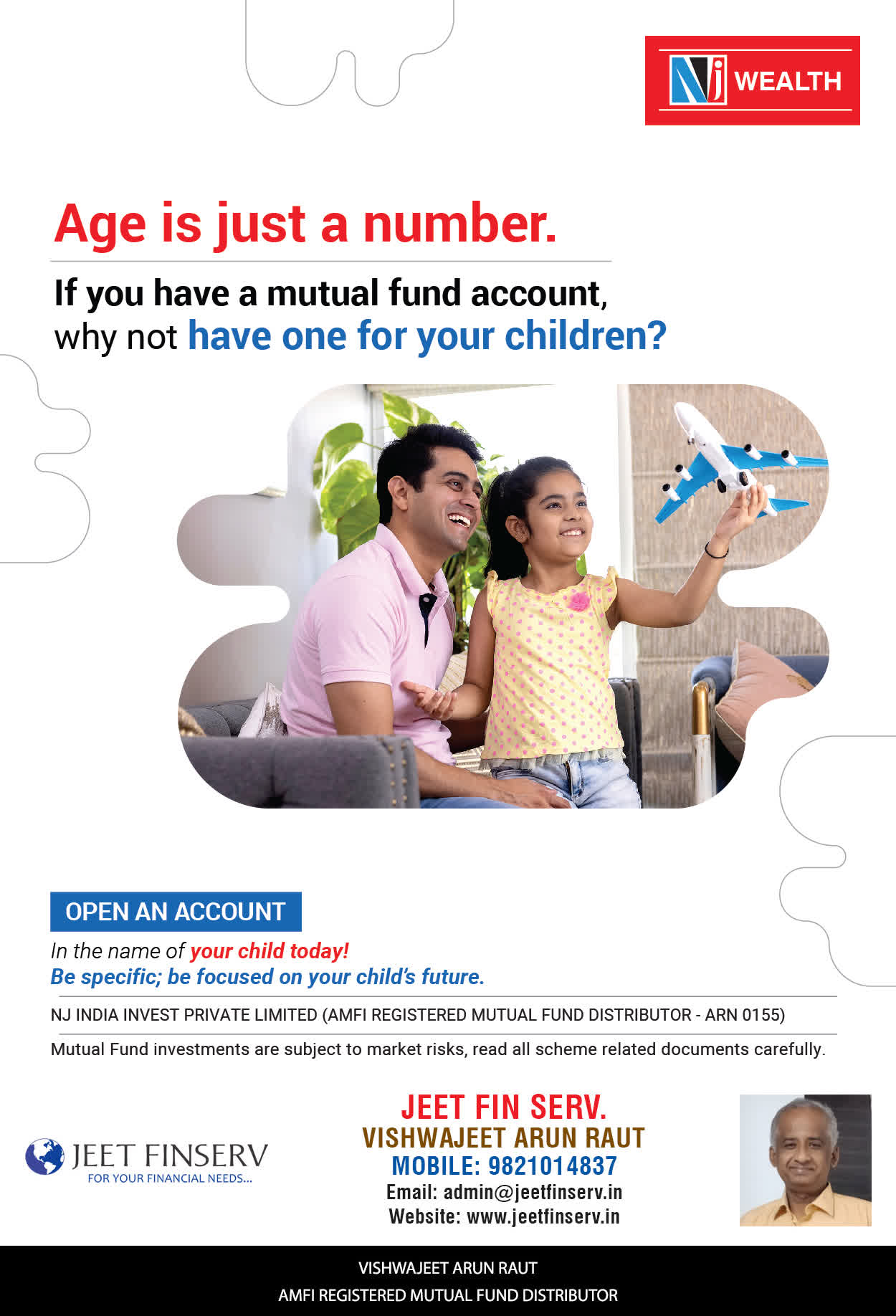 NJ WEALTH

Age is just a number.

If you have a mutual fund account,
why not have one for your children?

OPEN AN ACCOUNT

In the name of your child today!
Be specific; be focused on your child's future.

NJ INDIA INVEST PRIVATE LIMITED (AMFI REGISTERED MUTUAL FUND DISTRIBUTOR - ARN 0155)

Mutual Fund investments are subject to market risks, read all scheme related documents carefully.

JEET FINSERV
FOR YOUR FINANCIAL NEEDS...

JEET FIN SERV.
VISHWAJEET ARUN RAUT
MOBILE: 9821014837
Email: admin@jeetfinserv.in
Website: www.jeetfinserv.in

VISHWAJEET ARUN RAUT
AMFI REGISTERED MUTUAL FUND DISTRIBUTOR